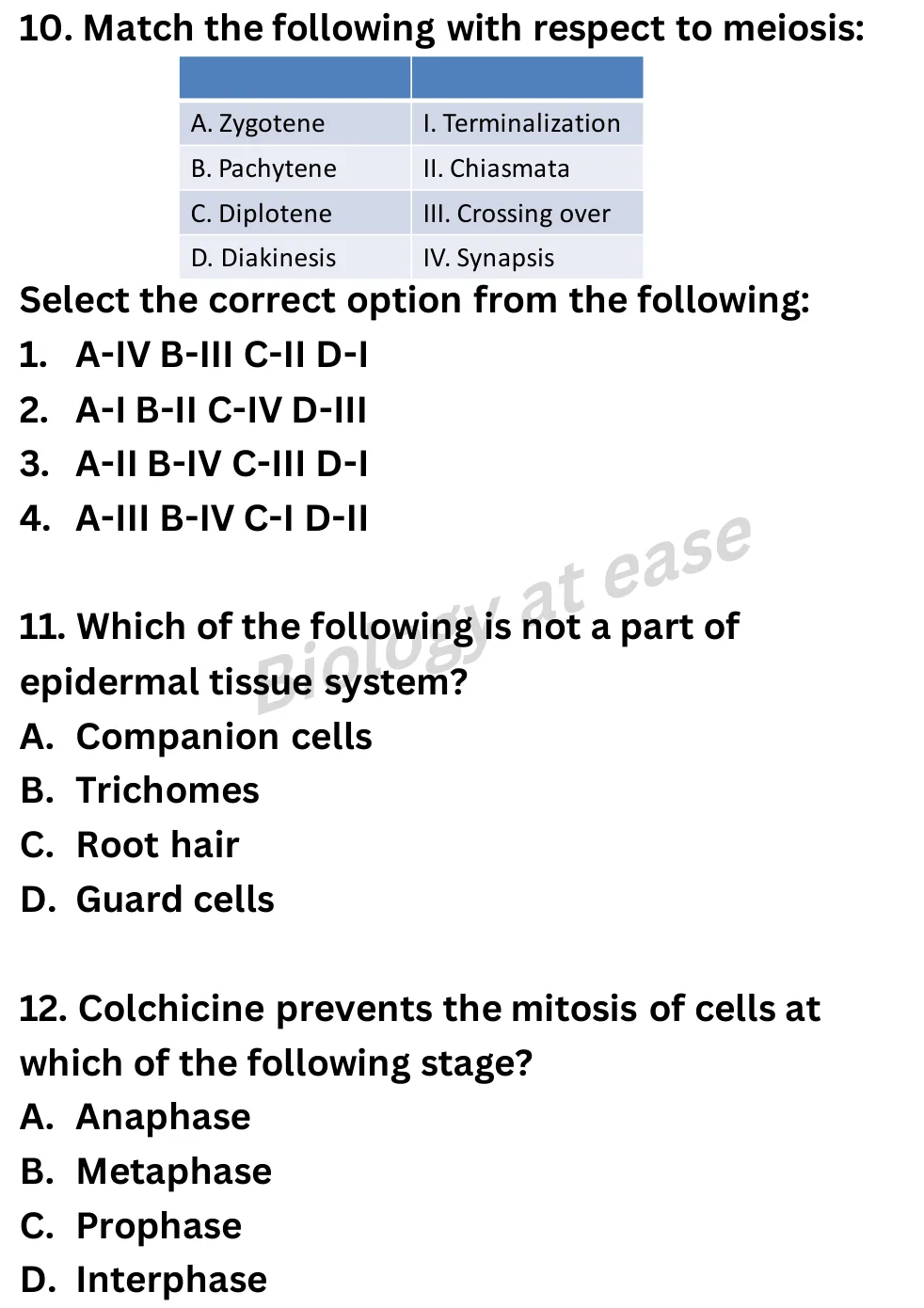 10. Match the following with respect to meiosis:

| | |
|---|---|
| A. Zygotene | I. Terminalization |
| B. Pachytene | II. Chiasmata |
| C. Diplotene | III. Crossing over |
| D. Diakinesis | IV. Synapsis |

Select the correct option from the following:
1. A-IV B-III C-II D-I
2. A-I B-II C-IV D-III
3. A-II B-IV C-III D-I
4. A-III B-IV C-I D-II

Biology at ease

11. Which of the following is not a part of epidermal tissue system?
A. Companion cells
B. Trichomes
C. Root hair
D. Guard cells

12. Colchicine prevents the mitosis of cells at which of the following stage?
A. Anaphase
B. Metaphase
C. Prophase
D. Interphase